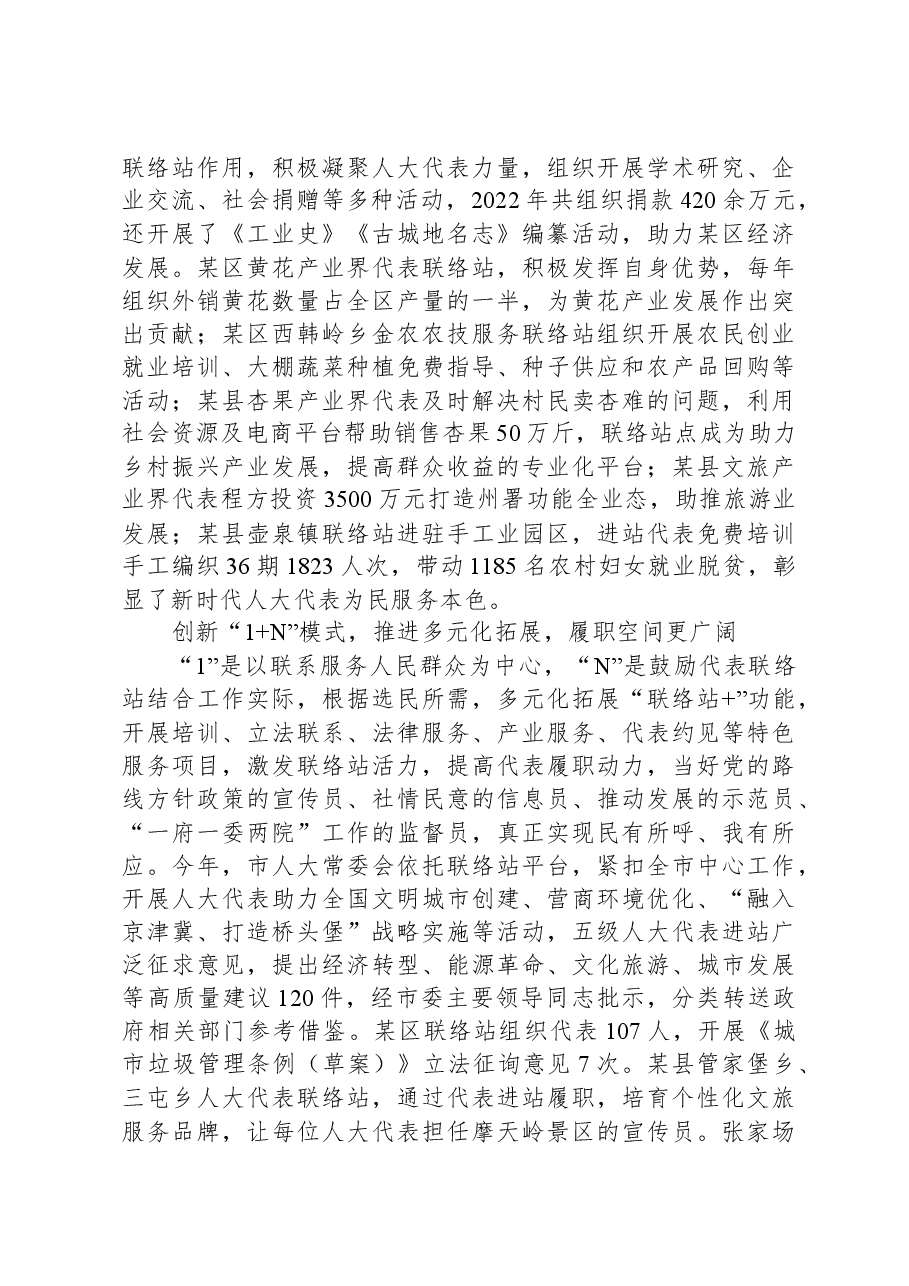 联络站作用，积极凝聚人大代表力量，组织开展学术研究、企业交流、社会捐赠等多种活动，2022年共组织捐款420余万元，还开展了《工业史》《古城地名志》编纂活动，助力某区经济发展。某区黄花产业界代表联络站，积极发挥自身优势，每年组织外销黄花数量占全区产量的一半，为黄花产业发展作出突出贡献；某区西韩岭乡金农农技服务联络站组织开展农民创业就业培训、大棚蔬菜种植免费指导、种子供应和农产品回购等活动；某县杏果产业界代表及时解决村民卖杏难的问题，利用社会资源及电商平台帮助销售杏果50万斤，联络站点成为助力乡村振兴产业发展，提高群众收益的专业化平台；某县文旅产业界代表程方投资3500万元打造州署功能全业态，助推旅游业发展；某县壶泉镇联络站进驻手工业园区，进站代表免费培训手工编织36期1823人次，带动1185名农村妇女就业脱贫，彰显了新时代人大代表为民服务本色。

创新“1+N”模式，推进多元化拓展，履职空间更广阔

“1”是以联系服务人民群众为中心，“N”是鼓励代表联络站结合工作实际，根据选民所需，多元化拓展“联络站+”功能，开展培训、立法联系、法律服务、产业服务、代表约见等特色服务项目，激发联络站活力，提高代表履职动力，当好党的路线方针政策的宣传员、社情民意的信息员、推动发展的示范员、“一府一委两院”工作的监督员，真正实现民有所呼、我有所应。今年，市人大常委会依托联络站平台，紧扣全市中心工作，开展人大代表助力全国文明城市创建、营商环境优化、“融入京津冀、打造桥头堡”战略实施等活动，五级人大代表进站广泛征求意见，提出经济转型、能源革命、文化旅游、城市发展等高质量建议120件，经市委主要领导同志批示，分类转送政府相关部门参考借鉴。某区联络站组织代表107人，开展《城市垃圾管理条例（草案）》立法征询意见7次。某县管家堡乡、三屯乡人大代表联络站，通过代表进站履职，培育个性化文旅服务品牌，让每位人大代表担任摩天岭景区的宣传员。张家场